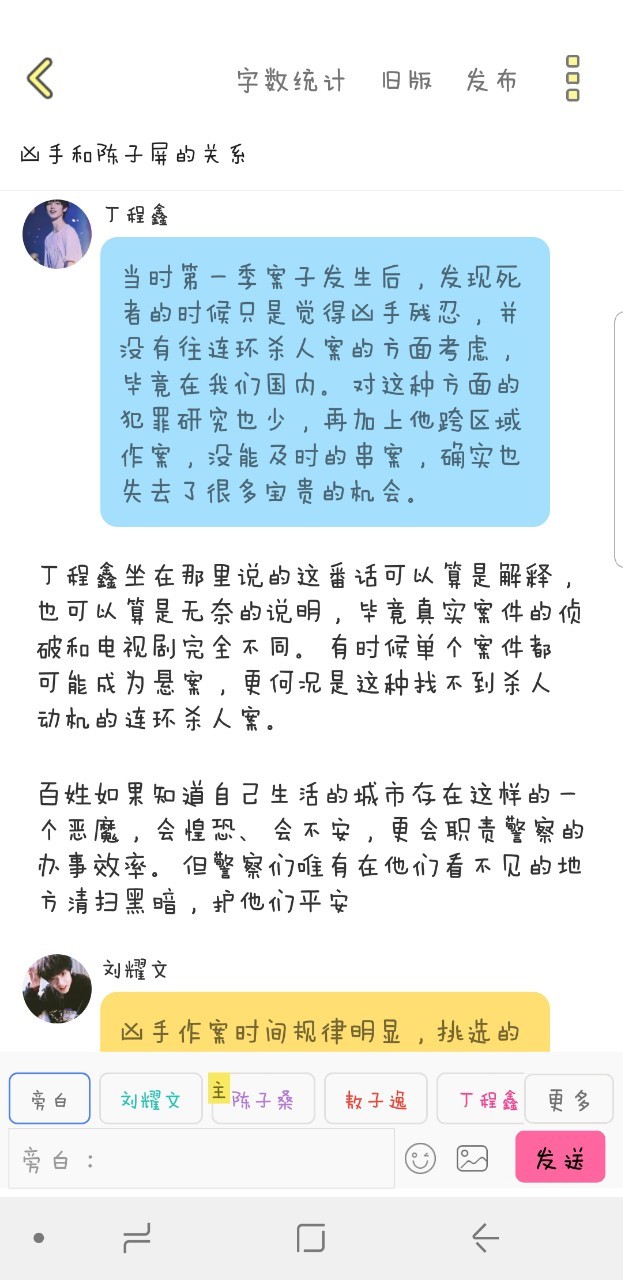 字数统计　旧版　发布

凶手和陈子屏的关系

丁程鑫

当时第一季案子发生后，发现死者的时候只是觉得凶手残忍，并没有往连环杀人案的方面考虑，毕竟在我们国内。对这种方面的犯罪研究也少，再加上他跨区域作案，没能及时的串案，确实也失去了很多宝贵的机会。

丁程鑫坐在那里说的这番话可以算是解释，也可以算是无奈的说明，毕竟真实案件的侦破和电视剧完全不同。有时候单个案件都可能成为悬案，更何况是这种找不到杀人动机的连环杀人案。

百姓如果知道自己生活的城市存在这样的一个恶魔，会惶恐、会不安，更会职责警察的办事效率。但警察们唯有在他们看不见的地方清扫黑暗，护他们平安

刘耀文

凶手作案时间规律明显，挑选的

旁白　刘耀文　主 陈子桑　敖子逸　丁程鑫　更多

旁白：

发送